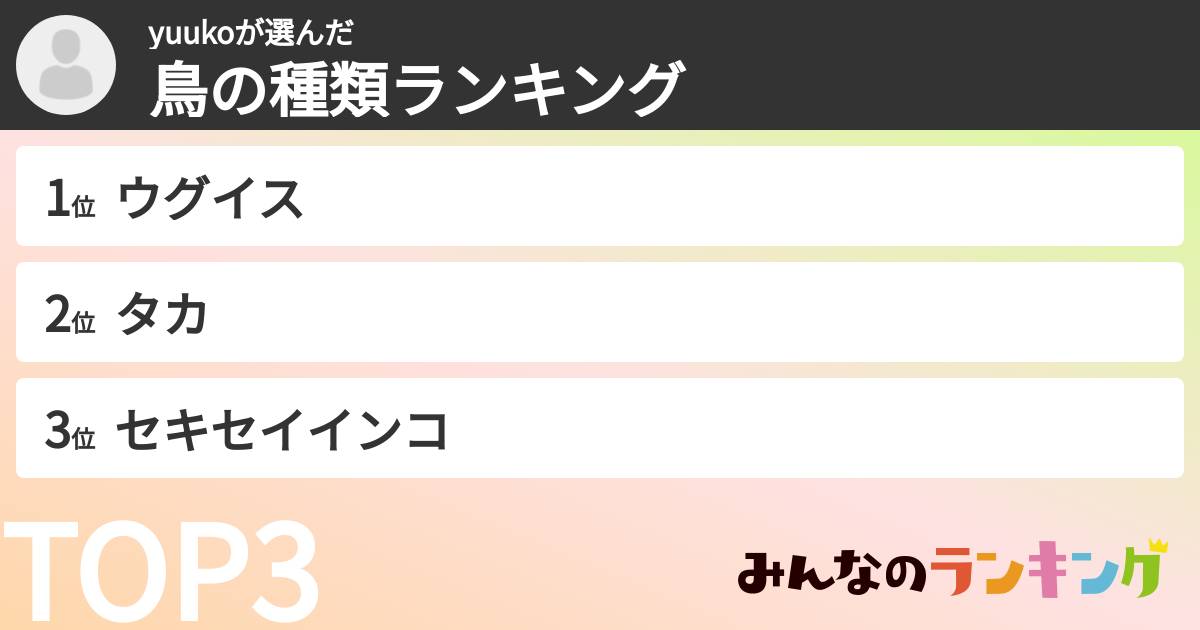 yuukoが選んだ
鳥の種類ランキング

1位 ウグイス

2位 タカ

3位 セキセイインコ

TOP3

みんなのランキング